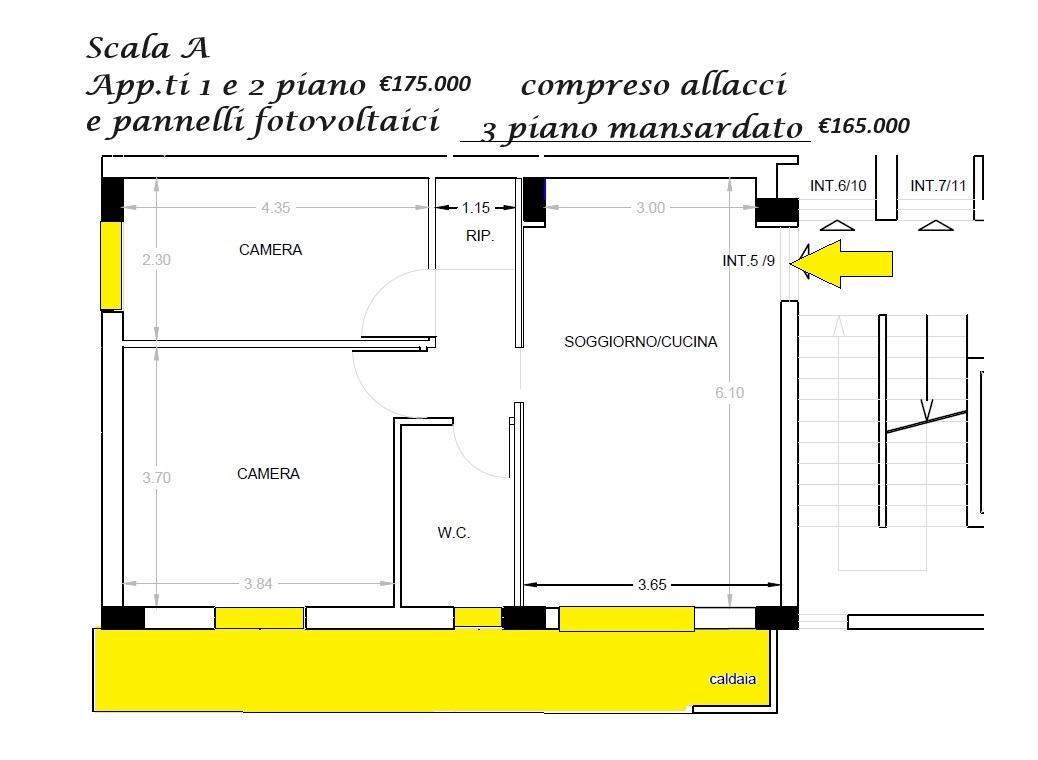 Scala A
App.ti 1 e 2 piano €175.000 compreso allacci
e pannelli fotovoltaici 3 piano mansardato €165.000

INT.6/10 INT.7/11

4.35
1.15
3.00
2.30
CAMERA
RIP.
INT.5 /9
SOGGIORNO/CUCINA
6.10
3.70
CAMERA
W.C.
3.84
3.65
caldaia